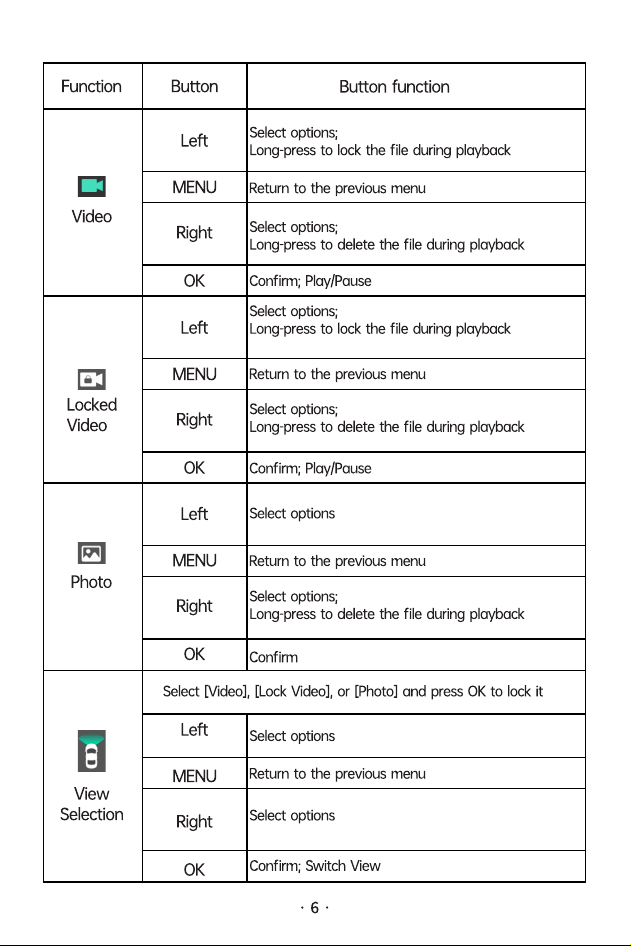 | Function | Button | Button function |
|---|---|---|
| Video | Left | Select options; Long-press to lock the file during playback |
| | MENU | Return to the previous menu |
| | Right | Select options; Long-press to delete the file during playback |
| | OK | Confirm; Play/Pause |
| Locked Video | Left | Select options; Long-press to lock the file during playback |
| | MENU | Return to the previous menu |
| | Right | Select options; Long-press to delete the file during playback |
| | OK | Confirm; Play/Pause |
| Photo | Left | Select options |
| | MENU | Return to the previous menu |
| | Right | Select options; Long-press to delete the file during playback |
| | OK | Confirm |
| View Selection | Select [Video], [Lock Video], or [Photo] and press OK to lock it | |
| | Left | Select options |
| | MENU | Return to the previous menu |
| | Right | Select options |
| | OK | Confirm; Switch View |

· 6 ·